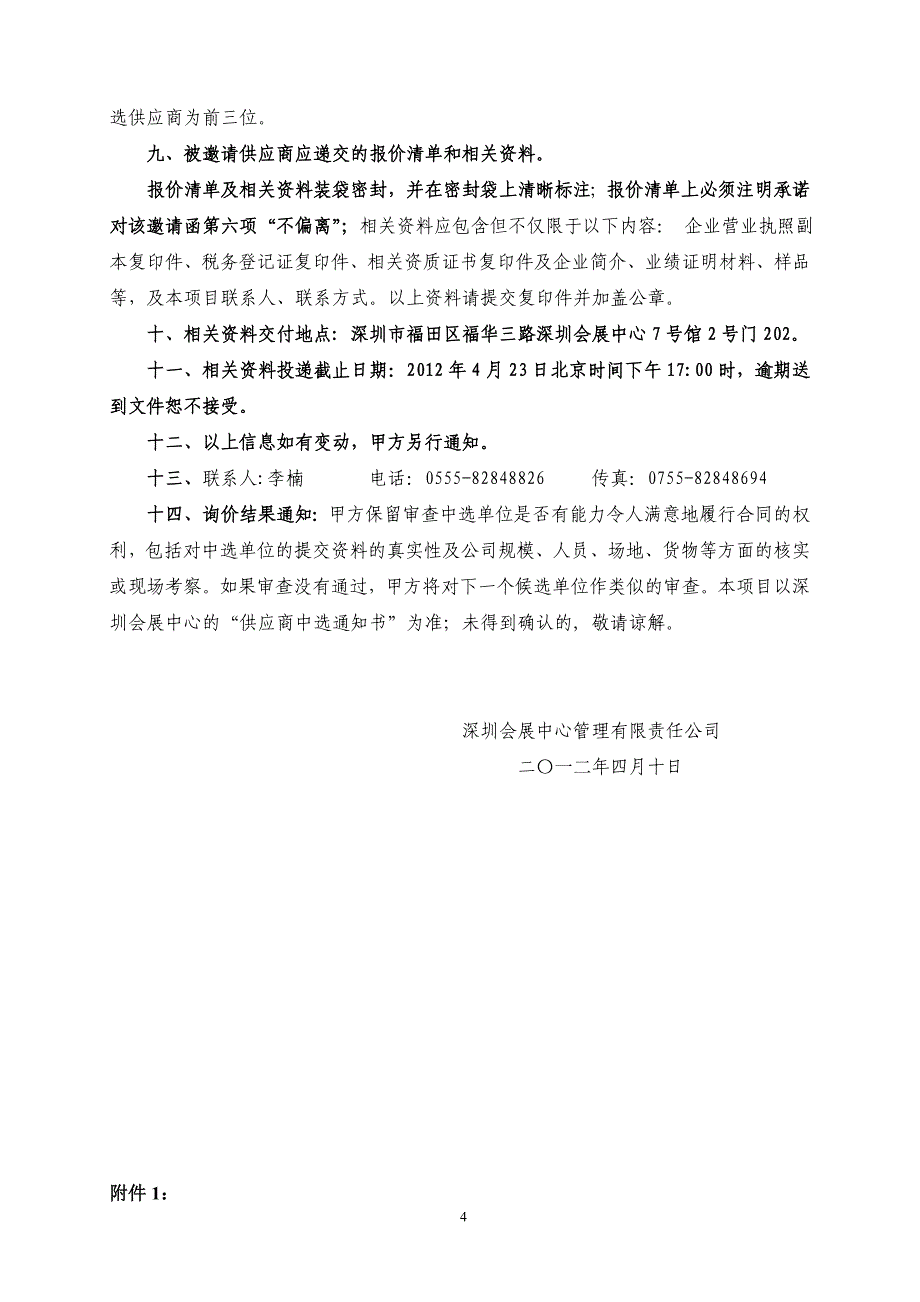 选供应商为前三位。

九、被邀请供应商应递交的报价清单和相关资料。

报价清单及相关资料装袋密封，并在密封袋上清晰标注；报价清单上必须注明承诺对该邀请函第六项“不偏离”；相关资料应包含但不仅限于以下内容： 企业营业执照副本复印件、税务登记证复印件、相关资质证书复印件及企业简介、业绩证明材料、样品等，及本项目联系人、联系方式。以上资料请提交复印件并加盖公章。

十、相关资料交付地点：深圳市福田区福华三路深圳会展中心 7 号馆 2 号门 202。

十一、相关资料投递截止日期：2012 年 4 月 23 日北京时间下午 17:00 时，逾期送到文件恕不接受。

十二、以上信息如有变动，甲方另行通知。

十三、联系人:李楠 电话：0555-82848826 传真：0755-82848694

十四、询价结果通知：甲方保留审查中选单位是否有能力令人满意地履行合同的权利，包括对中选单位的提交资料的真实性及公司规模、人员、场地、货物等方面的核实或现场考察。如果审查没有通过，甲方将对下一个候选单位作类似的审查。本项目以深圳会展中心的“供应商中选通知书”为准；未得到确认的，敬请谅解。

深圳会展中心管理有限责任公司

二〇一二年四月十日

附件 1：

4